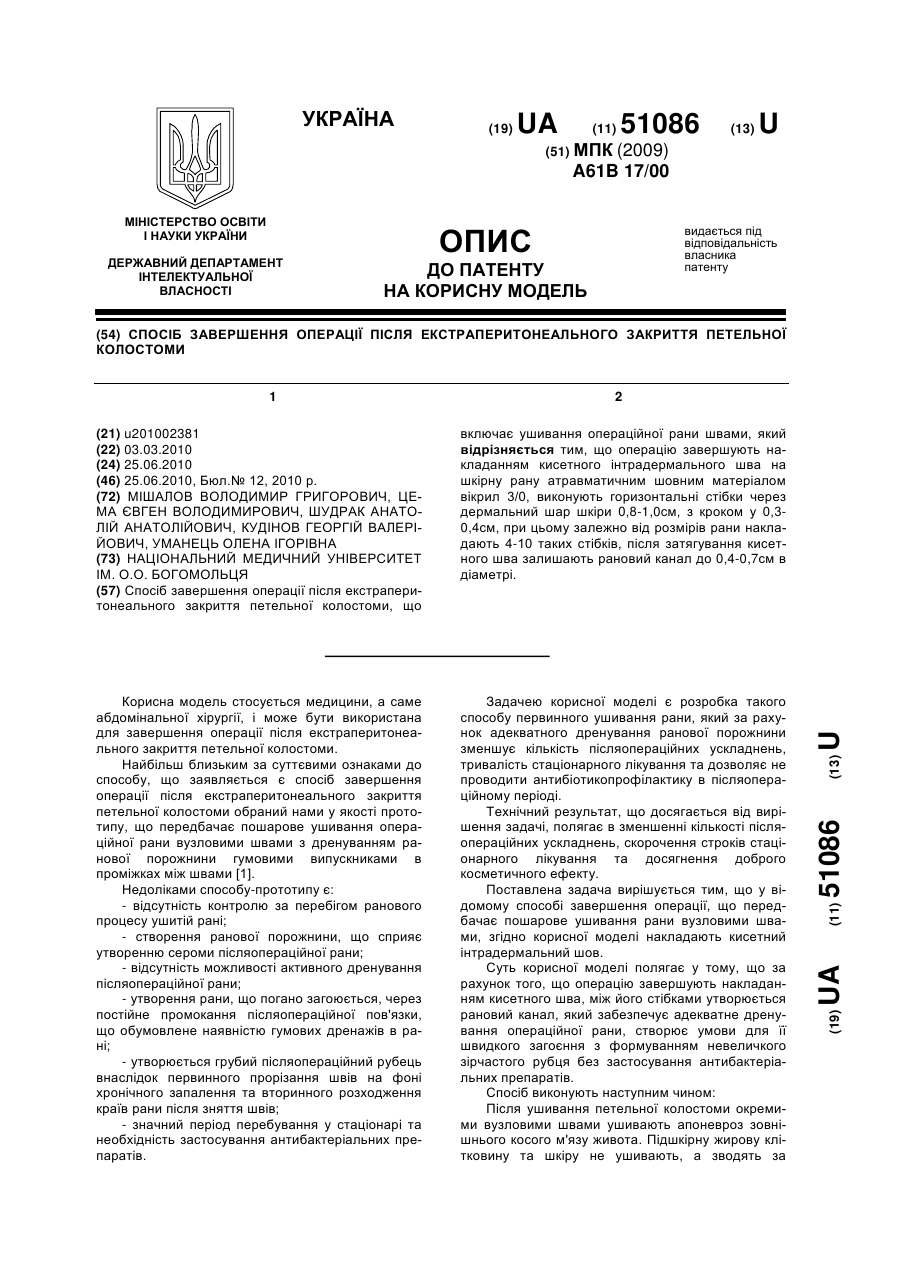 УКРАЇНА

(19) UA (11) 51086 (13) U

(51) МПК (2009)
A61B 17/00

МІНІСТЕРСТВО ОСВІТИ І НАУКИ УКРАЇНИ

ДЕРЖАВНИЙ ДЕПАРТАМЕНТ ІНТЕЛЕКТУАЛЬНОЇ ВЛАСНОСТІ

ОПИС
ДО ПАТЕНТУ
НА КОРИСНУ МОДЕЛЬ

видається під відповідальність власника патенту

(54) СПОСІБ ЗАВЕРШЕННЯ ОПЕРАЦІЇ ПІСЛЯ ЕКСТРАПЕРИТОНЕАЛЬНОГО ЗАКРИТТЯ ПЕТЕЛЬНОЇ КОЛОСТОМИ

1

(21) u201002381
(22) 03.03.2010
(24) 25.06.2010
(46) 25.06.2010, Бюл.№ 12, 2010 р.
(72) МІШАЛОВ ВОЛОДИМИР ГРИГОРОВИЧ, ЦЕМА ЄВГЕН ВОЛОДИМИРОВИЧ, ШУДРАК АНАТОЛІЙ АНАТОЛІЙОВИЧ, КУДІНОВ ГЕОРГІЙ ВАЛЕРІЙОВИЧ, УМАНЕЦЬ ОЛЕНА ІГОРІВНА
(73) НАЦІОНАЛЬНИЙ МЕДИЧНИЙ УНІВЕРСИТЕТ ІМ. О.О. БОГОМОЛЬЦЯ
(57) Спосіб завершення операції після екстраперитонеального закриття петельної колостоми, що

2

включає ушивання операційної рани швами, який відрізняється тим, що операцію завершують накладанням кисетного інтрадермального шва на шкірну рану атравматичним шовним матеріалом вікрил 3/0, виконують горизонтальні стібки через дермальний шар шкіри 0,8-1,0см, з кроком у 0,3-0,4см, при цьому залежно від розмірів рани накладають 4-10 таких стібків, після затягування кисетного шва залишають рановий канал до 0,4-0,7см в діаметрі.

Корисна модель стосується медицини, а саме абдомінальної хірургії, і може бути використана для завершення операції після екстраперитонеального закриття петельної колостоми.

Найбільш близьким за суттєвими ознаками до способу, що заявляється є спосіб завершення операції після екстраперитонеального закриття петельної колостоми обраний нами у якості прототипу, що передбачає пошарове ушивання операційної рани вузловими швами з дренуванням ранової порожнини гумовими випускниками в проміжках між швами [1].

Недоліками способу-прототипу є:

- відсутність контролю за перебігом ранового процесу ушитій рані;

- створення ранової порожнини, що сприяє утворенню сероми післяопераційної рани;

- відсутність можливості активного дренування післяопераційної рани;

- утворення рани, що погано загоюється, через постійне промокання післяопераційної пов'язки, що обумовлене наявністю гумових дренажів в рані;

- утворюється грубий післяопераційний рубець внаслідок первинного прорізання швів на фоні хронічного запалення та вторинного розходження країв рани після зняття швів;

- значний період перебування у стаціонарі та необхідність застосування антибактеріальних препаратів.

Задачею корисної моделі є розробка такого способу первинного ушивання рани, який за рахунок адекватного дренування ранової порожнини зменшує кількість післяопераційних ускладнень, тривалість стаціонарного лікування та дозволяє не проводити антибіотикопрофілактику в післяопераційному періоді.

Технічний результат, що досягається від вирішення задачі, полягає в зменшенні кількості післяопераційних ускладнень, скорочення строків стаціонарного лікування та досягнення доброго косметичного ефекту.

Поставлена задача вирішується тим, що у відомому способі завершення операції, що передбачає пошарове ушивання рани вузловими швами, згідно корисної моделі накладають кисетний інтрадермальний шов.

Суть корисної моделі полягає у тому, що за рахунок того, що операцію завершують накладанням кисетного шва, між його стібками утворюється рановий канал, який забезпечує адекватне дренування операційної рани, створює умови для її швидкого загоєння з формуванням невеличкого зірчастого рубця без застосування антибактеріальних препаратів.

Спосіб виконують наступним чином:

Після ушивання петельної колостоми окремими вузловими швами ушивають апоневроз зовнішнього косого м'язу живота. Підшкірну жирову клітковину та шкіру не ушивають, а зводять за

(19) UA (11) 51086 (13) U